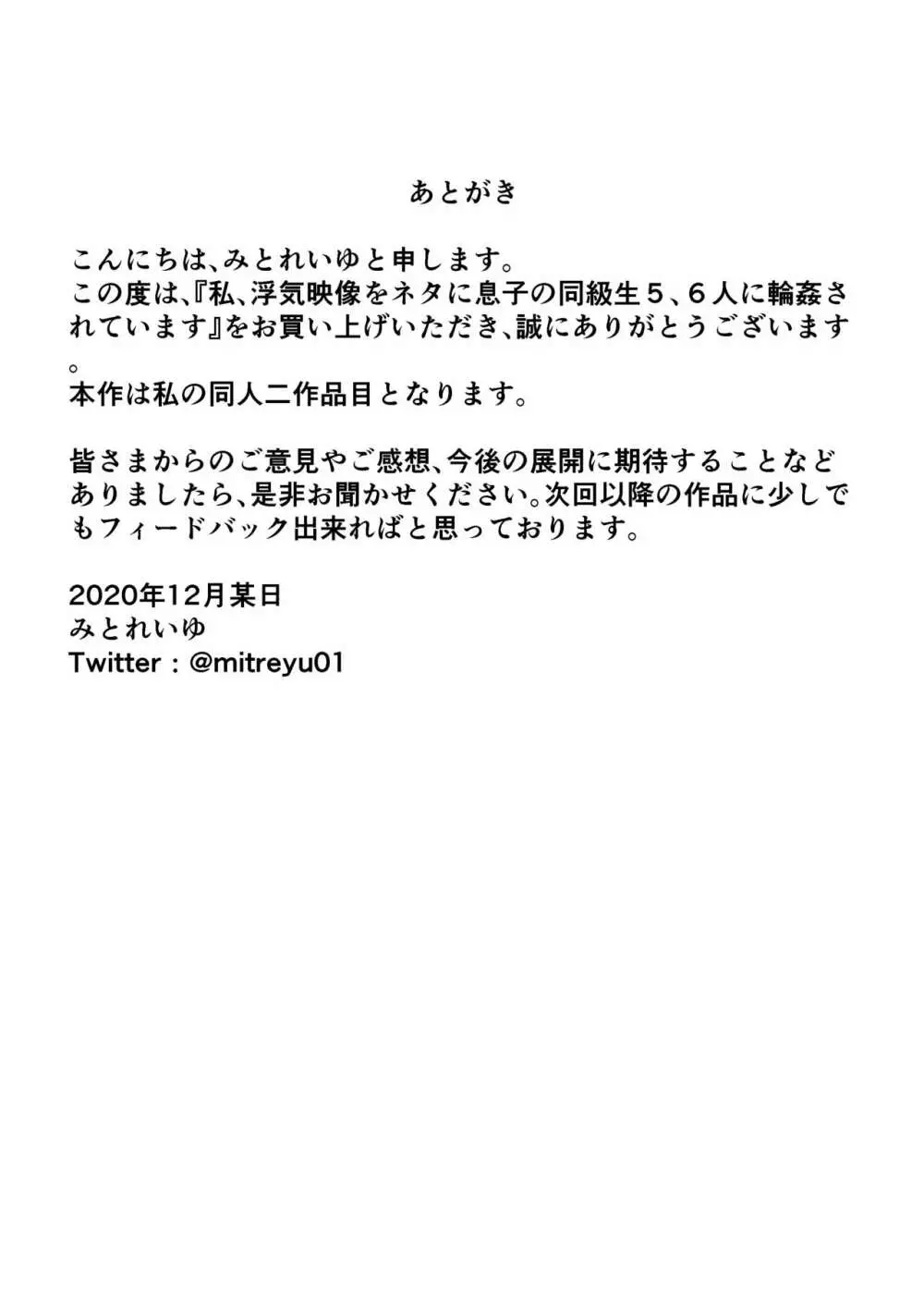 あとがき

こんにちは、みとれいゆと申します。
この度は、『私、浮気映像をネタに息子の同級生５、６人に輪姦されています』をお買い上げいただき、誠にありがとうございます。
本作は私の同人二作品目となります。

皆さまからのご意見やご感想、今後の展開に期待することなどありましたら、是非お聞かせください。次回以降の作品に少しでもフィードバック出来ればと思っております。

2020年12月某日
みとれいゆ
Twitter：@mitreyu01